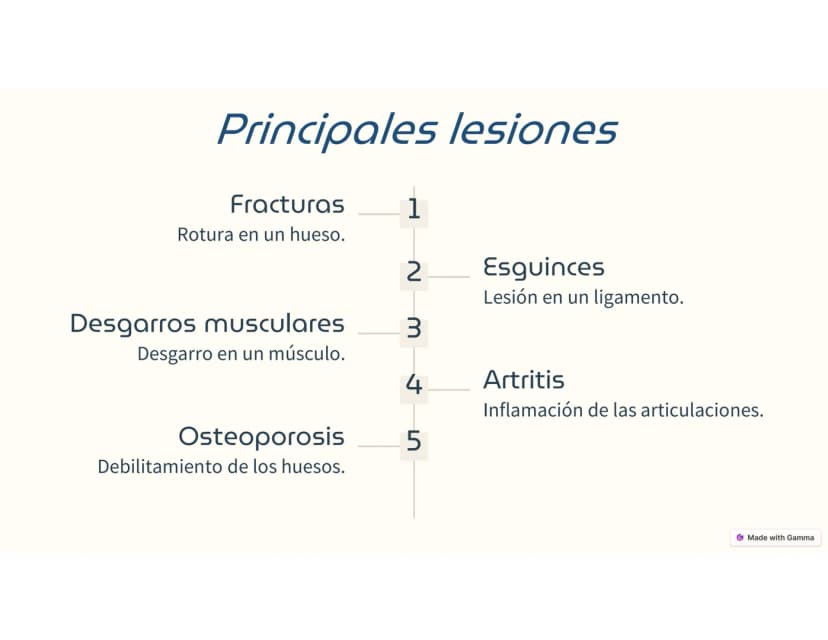 Principales lesiones

Fracturas
Rotura en un hueso.

1

2

Esguinces
Lesión en un ligamento.

Desgarros musculares
Desgarro en un músculo.

3

4

Artritis
Inflamación de las articulaciones.

Osteoporosis
Debilitamiento de los huesos.

5

Made with Gamma